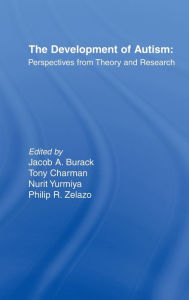 The Development of Autism:
Perspectives from Theory and Research

Edited by
Jacob A. Burack
Tony Charman
Nurit Yurmiya
Philip R. Zelazo